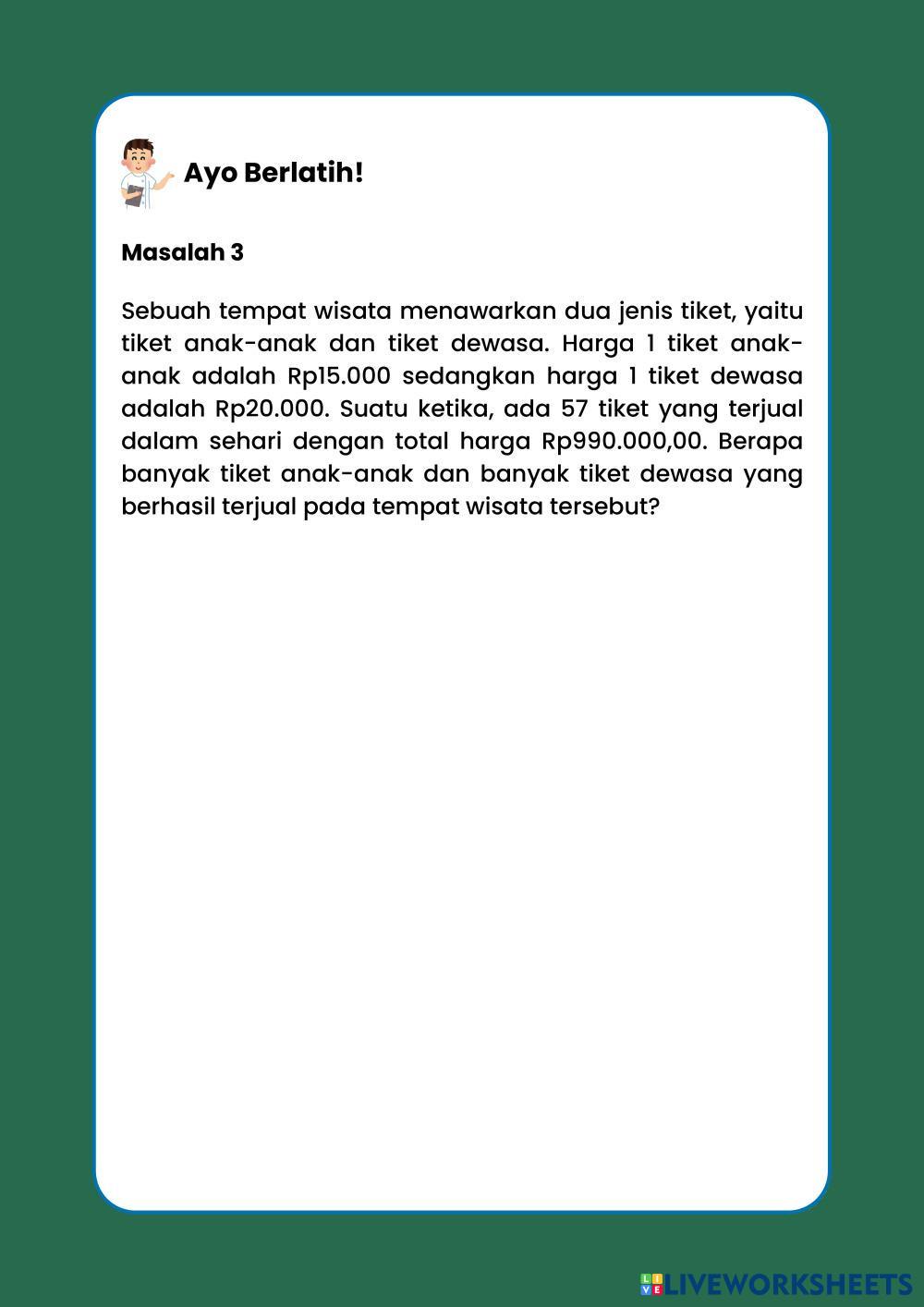 Ayo Berlatih!

Masalah 3

Sebuah tempat wisata menawarkan dua jenis tiket, yaitu tiket anak-anak dan tiket dewasa. Harga 1 tiket anak-anak adalah Rp15.000 sedangkan harga 1 tiket dewasa adalah Rp20.000. Suatu ketika, ada 57 tiket yang terjual dalam sehari dengan total harga Rp990.000,00. Berapa banyak tiket anak-anak dan banyak tiket dewasa yang berhasil terjual pada tempat wisata tersebut?

LIVEWORKSHEETS